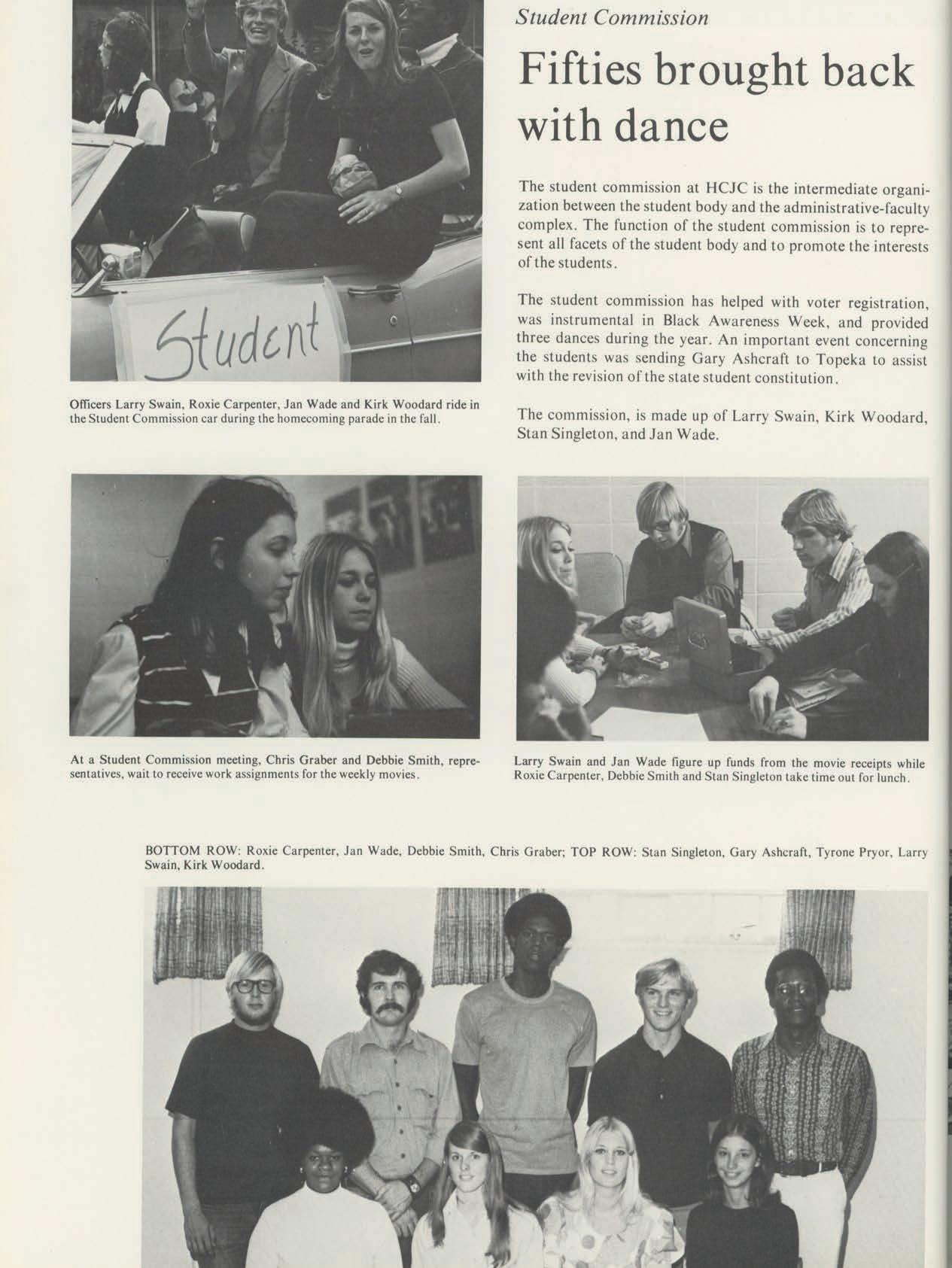 Student

Officers Larry Swain, Roxie Carpenter, Jan Wade and Kirk Woodard ride in the Student Commission car during the homecoming parade in the fall.

Student Commission

Fifties brought back with dance

The student commission at HCJC is the intermediate organization between the student body and the administrative-faculty complex. The function of the student commission is to represent all facets of the student body and to promote the interests of the students.

The student commission has helped with voter registration, was instrumental in Black Awareness Week, and provided three dances during the year. An important event concerning the students was sending Gary Ashcraft to Topeka to assist with the revision of the state student constitution.

The commission, is made up of Larry Swain, Kirk Woodard, Stan Singleton, and Jan Wade.

At a Student Commission meeting, Chris Graber and Debbie Smith, representatives, wait to receive work assignments for the weekly movies.

Larry Swain and Jan Wade figure up funds from the movie receipts while Roxie Carpenter, Debbie Smith and Stan Singleton take time out for lunch.

BOTTOM ROW: Roxie Carpenter, Jan Wade, Debbie Smith, Chris Graber; TOP ROW: Stan Singleton, Gary Ashcraft, Tyrone Pryor, Larry Swain, Kirk Woodard.